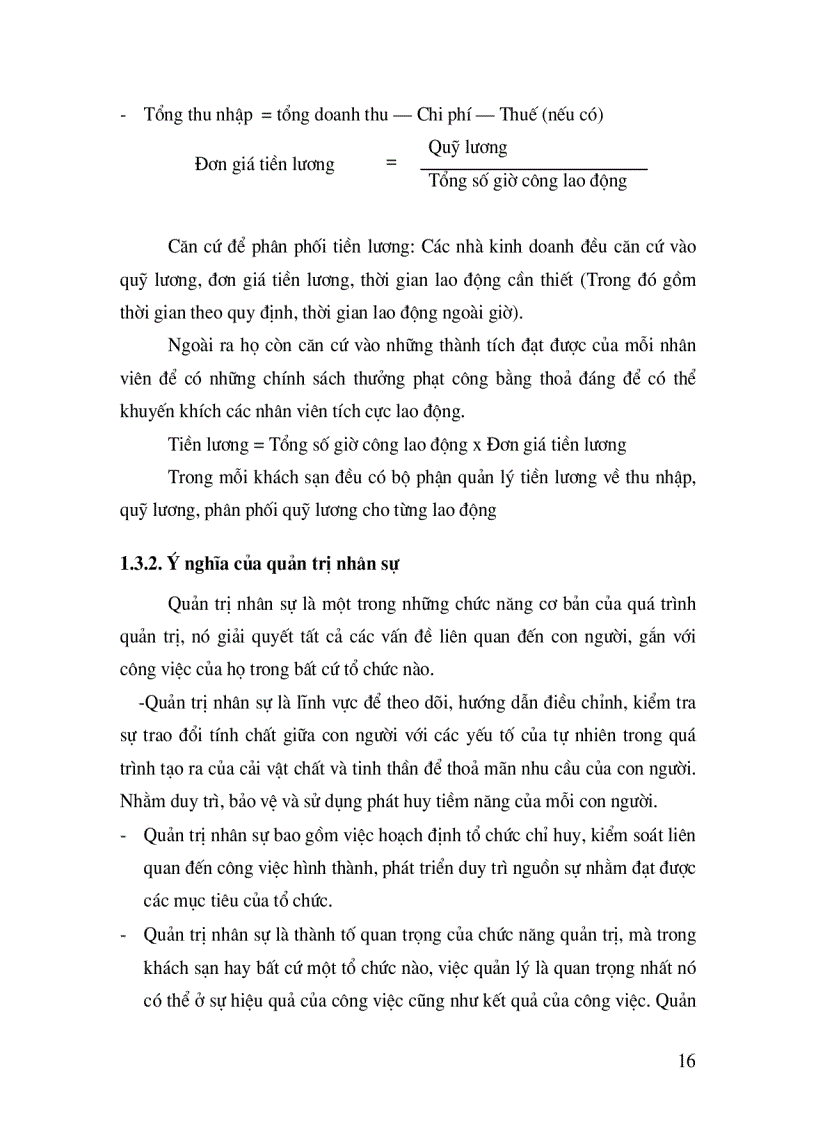 - Tổng thu nhập = tổng doanh thu — Chi phí — Thuế (nếu có)

Đơn giá tiền lương = $\frac{\text{Quỹ lương}}{\text{Tổng số giờ công lao động}}$

Căn cứ để phân phối tiền lương: Các nhà kinh doanh đều căn cứ vào quỹ lương, đơn giá tiền lương, thời gian lao động cần thiết (Trong đó gồm thời gian theo quy định, thời gian lao động ngoài giờ).

Ngoài ra họ còn căn cứ vào những thành tích đạt được của mỗi nhân viên để có những chính sách thưởng phạt công bằng thoả đáng để có thể khuyến khích các nhân viên tích cực lao động.

Tiền lương = Tổng số giờ công lao động x Đơn giá tiền lương

Trong mỗi khách sạn đều có bộ phận quản lý tiền lương về thu nhập, quỹ lương, phân phối quỹ lương cho từng lao động

1.3.2. Ý nghĩa của quản trị nhân sự

Quản trị nhân sự là một trong những chức năng cơ bản của quá trình quản trị, nó giải quyết tất cả các vấn đề liên quan đến con người, gắn với công việc của họ trong bất cứ tổ chức nào.

-Quản trị nhân sự là lĩnh vực để theo dõi, hướng dẫn điều chỉnh, kiểm tra sự trao đổi tính chất giữa con người với các yếu tố của tự nhiên trong quá trình tạo ra của cải vật chất và tinh thần để thoả mãn nhu cầu của con người. Nhằm duy trì, bảo vệ và sử dụng phát huy tiềm năng của mỗi con người.

- Quản trị nhân sự bao gồm việc hoạch định tổ chức chỉ huy, kiểm soát liên quan đến công việc hình thành, phát triển duy trì nguồn sự nhằm đạt được các mục tiêu của tổ chức.

- Quản trị nhân sự là thành tố quan trọng của chức năng quản trị, mà trong khách sạn hay bất cứ một tổ chức nào, việc quản lý là quan trọng nhất nó có thể ở sự hiệu quả của công việc cũng như kết quả của công việc. Quản

16